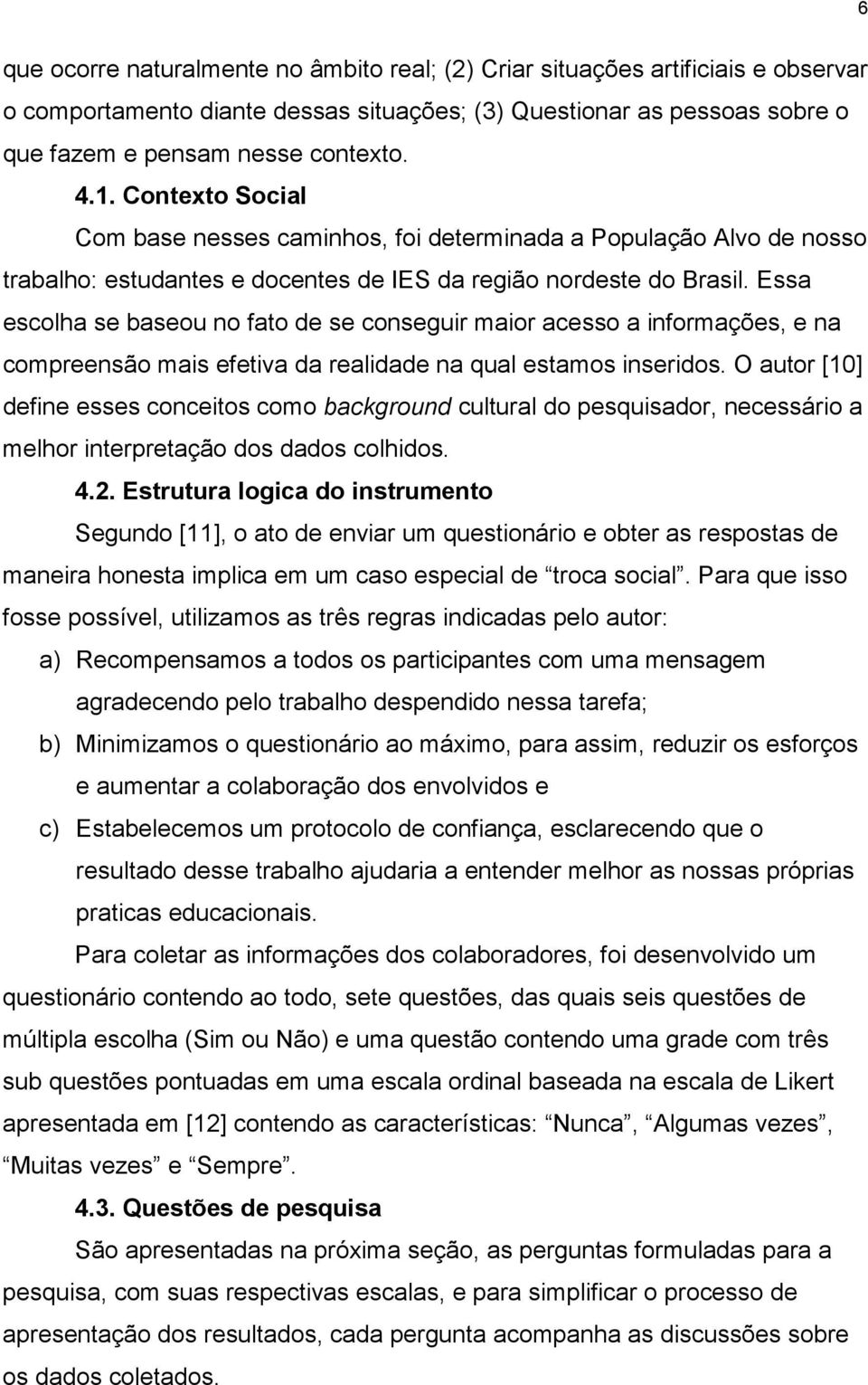 6

que ocorre naturalmente no âmbito real; (2) Criar situações artificiais e observar o comportamento diante dessas situações; (3) Questionar as pessoas sobre o que fazem e pensam nesse contexto.

4.1. Contexto Social

Com base nesses caminhos, foi determinada a População Alvo de nosso trabalho: estudantes e docentes de IES da região nordeste do Brasil. Essa escolha se baseou no fato de se conseguir maior acesso a informações, e na compreensão mais efetiva da realidade na qual estamos inseridos. O autor [10] define esses conceitos como background cultural do pesquisador, necessário a melhor interpretação dos dados colhidos.

4.2. Estrutura logica do instrumento

Segundo [11], o ato de enviar um questionário e obter as respostas de maneira honesta implica em um caso especial de “troca social”. Para que isso fosse possível, utilizamos as três regras indicadas pelo autor:

a) Recompensamos a todos os participantes com uma mensagem agradecendo pelo trabalho despendido nessa tarefa;

b) Minimizamos o questionário ao máximo, para assim, reduzir os esforços e aumentar a colaboração dos envolvidos e

c) Estabelecemos um protocolo de confiança, esclarecendo que o resultado desse trabalho ajudaria a entender melhor as nossas próprias praticas educacionais.

Para coletar as informações dos colaboradores, foi desenvolvido um questionário contendo ao todo, sete questões, das quais seis questões de múltipla escolha (Sim ou Não) e uma questão contendo uma grade com três sub questões pontuadas em uma escala ordinal baseada na escala de Likert apresentada em [12] contendo as características: “Nunca”, “Algumas vezes”, “Muitas vezes” e “Sempre”.

4.3. Questões de pesquisa

São apresentadas na próxima seção, as perguntas formuladas para a pesquisa, com suas respectivas escalas, e para simplificar o processo de apresentação dos resultados, cada pergunta acompanha as discussões sobre os dados coletados.